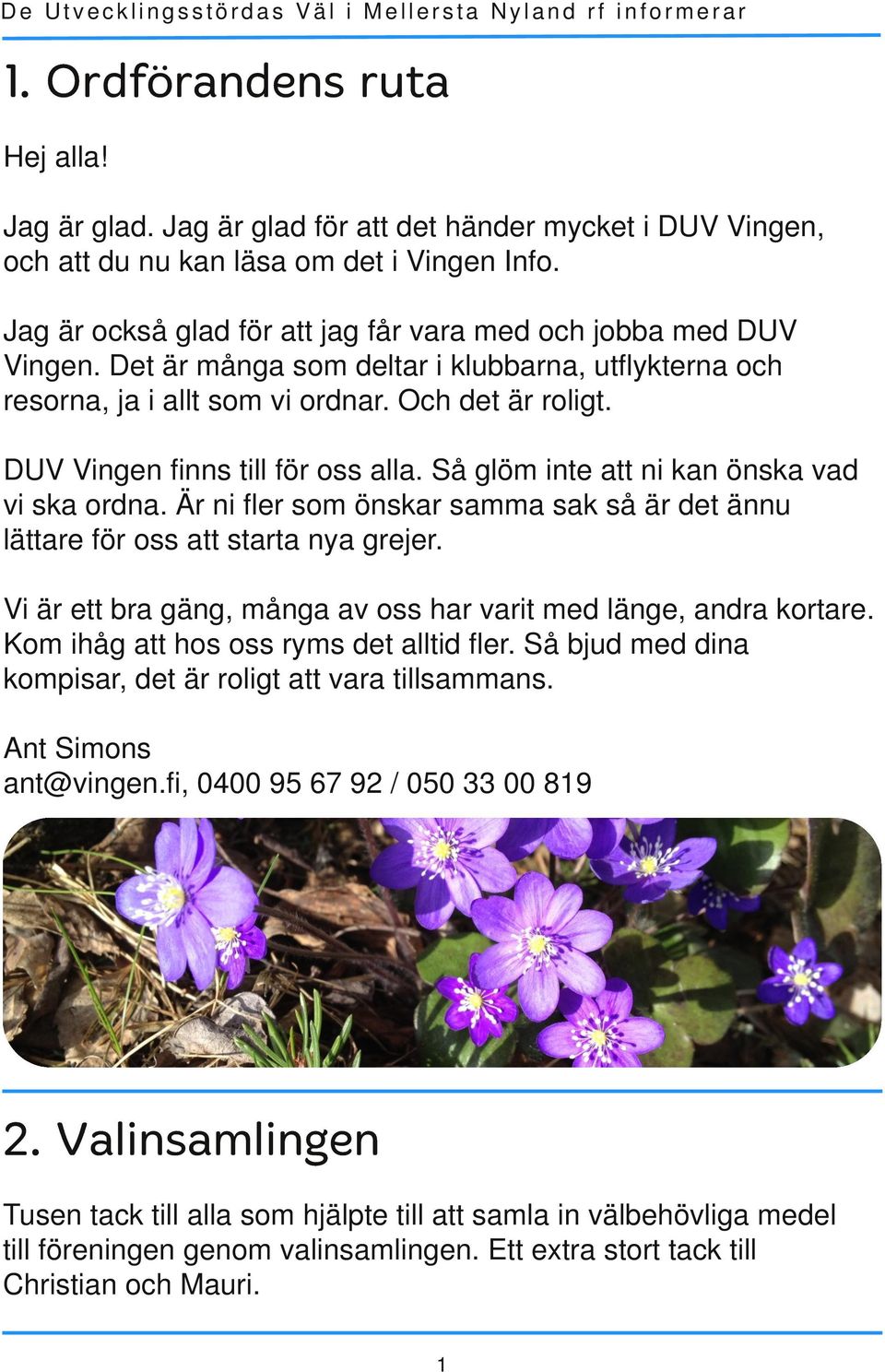 De Utvecklingsstördas Väl i Mellersta Nyland rf informerar

1. Ordförandens ruta

Hej alla!

Jag är glad. Jag är glad för att det händer mycket i DUV Vingen, och att du nu kan läsa om det i Vingen Info.

Jag är också glad för att jag får vara med och jobba med DUV Vingen. Det är många som deltar i klubbarna, utflykterna och resorna, ja i allt som vi ordnar. Och det är roligt.

DUV Vingen finns till för oss alla. Så glöm inte att ni kan önska vad vi ska ordna. Är ni fler som önskar samma sak så är det ännu lättare för oss att starta nya grejer.

Vi är ett bra gäng, många av oss har varit med länge, andra kortare. Kom ihåg att hos oss ryms det alltid fler. Så bjud med dina kompisar, det är roligt att vara tillsammans.

Ant Simons
ant@vingen.fi, 0400 95 67 92 / 050 33 00 819

2. Valinsamlingen

Tusen tack till alla som hjälpte till att samla in välbehövliga medel till föreningen genom valinsamlingen. Ett extra stort tack till Christian och Mauri.

1